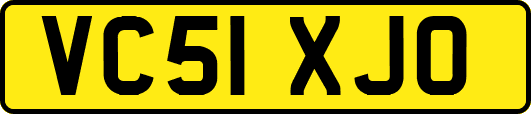 VC51 XJO